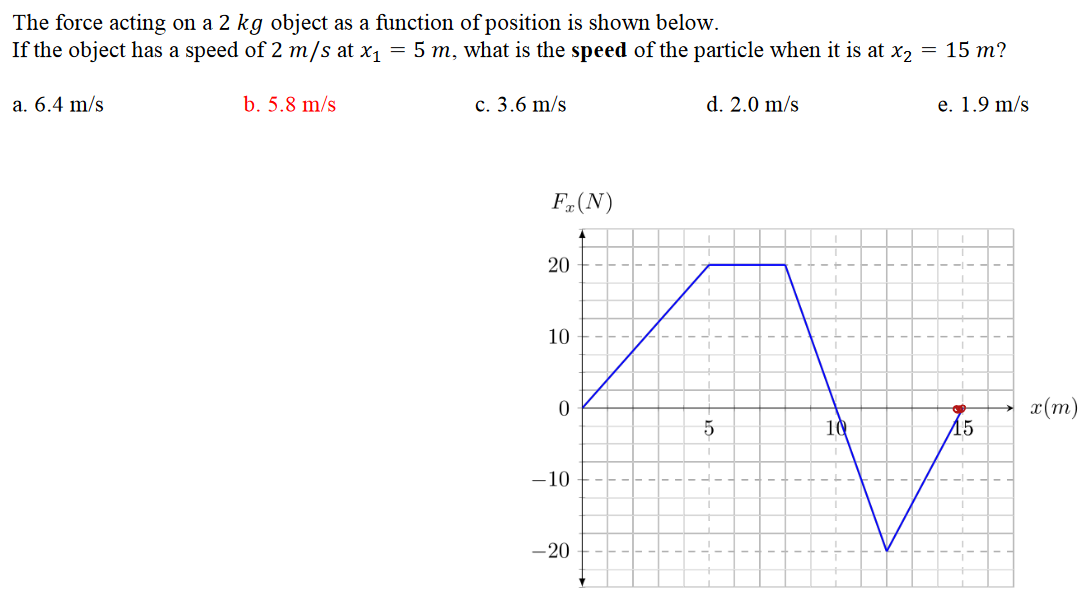 The force acting on a 2 $kg$ object as a function of position is shown below.
If the object has a speed of 2 $m/s$ at $x_1 = 5\ m$, what is the **speed** of the particle when it is at $x_2 = 15\ m$?

a. 6.4 m/s
b. 5.8 m/s
c. 3.6 m/s
d. 2.0 m/s
e. 1.9 m/s

$F_x(N)$

20
10
0
$-10$
$-20$

5
10
15
$x(m)$